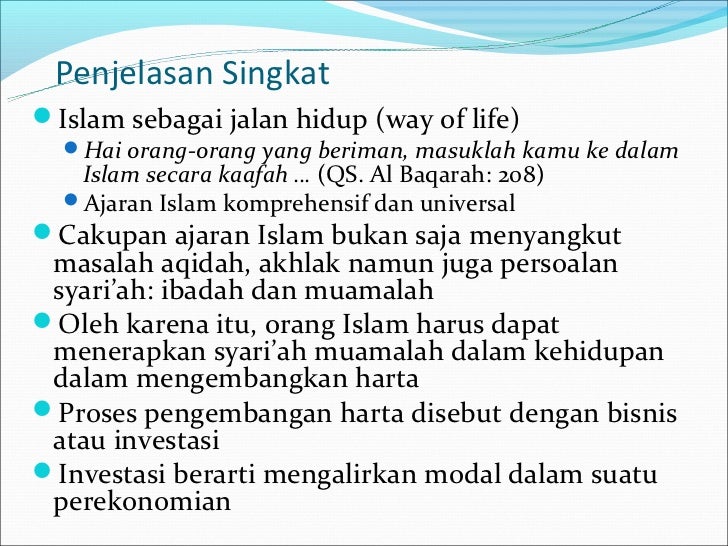 Penjelasan Singkat

Islam sebagai jalan hidup (way of life)

Hai orang-orang yang beriman, masuklah kamu ke dalam Islam secara kaafah … (QS. Al Baqarah: 208)

Ajaran Islam komprehensif dan universal

Cakupan ajaran Islam bukan saja menyangkut masalah aqidah, akhlak namun juga persoalan syari'ah: ibadah dan muamalah

Oleh karena itu, orang Islam harus dapat menerapkan syari'ah muamalah dalam kehidupan dalam mengembangkan harta

Proses pengembangan harta disebut dengan bisnis atau investasi

Investasi berarti mengalirkan modal dalam suatu perekonomian